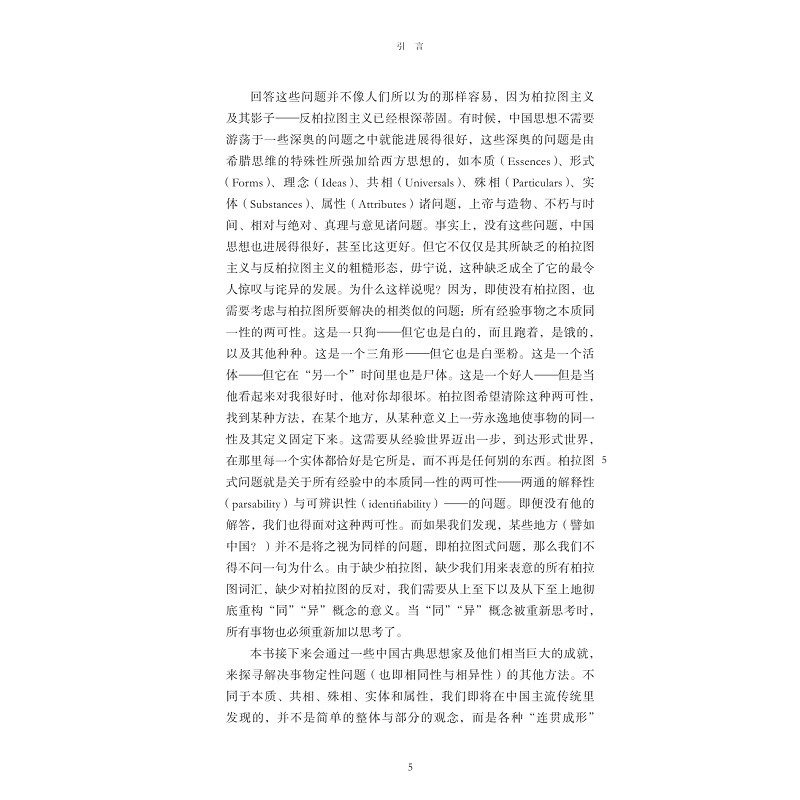 引　言

回答这些问题并不像人们所以为的那样容易，因为柏拉图主义及其影子——反柏拉图主义已经根深蒂固。有时候，中国思想不需要游荡于一些深奥的问题之中就能进展得很好，这些深奥的问题是由希腊思维的特殊性所强加给西方思想的，如本质（Essences）、形式（Forms）、理念（Ideas）、共相（Universals）、殊相（Particulars）、实体（Substances）、属性（Attributes）诸问题，上帝与造物、不朽与时间、相对与绝对、真理与意见诸问题。事实上，没有这些问题，中国思想也进展得很好，甚至比这更好。但它不仅仅是其所缺乏的柏拉图主义与反柏拉图主义的粗糙形态，毋宁说，这种缺乏成全了它的最令人惊叹与诧异的发展。为什么这样说呢？因为，即使没有柏拉图，也需要考虑与柏拉图所要解决的相类似的问题：所有经验事物之本质同一性的两可性。这是一只狗——但它也是白的，而且跑着，是饿的，以及其他种种。这是一个三角形——但它也是白垩粉。这是一个活体——但它在“另一个”时间里也是尸体。这是一个好人——但是当他看起来对我很好时，他对你却很坏。柏拉图希望清除这种两可性，找到某种方法，在某个地方，从某种意义上一劳永逸地使事物的同一性及其定义固定下来。这需要从经验世界迈出一步，到达形式世界，在那里每一个实体都恰好是它所是，而不再是任何别的东西。柏拉图式问题就是关于所有经验中的本质同一性的两可性——两通的解释性（parsability）与可辨识性（identifiability）——的问题。即便没有他的解答，我们也得面对这种两可性。而如果我们发现，某些地方（譬如中国？）并不是将之视为同样的问题，即柏拉图式问题，那么我们不得不问一句为什么。由于缺少柏拉图，缺少我们用来表意的所有柏拉图词汇，缺少对柏拉图的反对，我们需要从上至下以及从下至上地彻底重构“同”“异”概念的意义。当“同”“异”概念被重新思考时，所有事物也必须重新加以思考了。

5

本书接下来会通过一些中国古典思想家及他们相当巨大的成就，来探寻解决事物定性问题（也即相同性与相异性）的其他方法。不同于本质、共相、殊相、实体和属性，我们即将在中国主流传统里发现的，并不是简单的整体与部分的观念，而是各种“连贯成形”

5